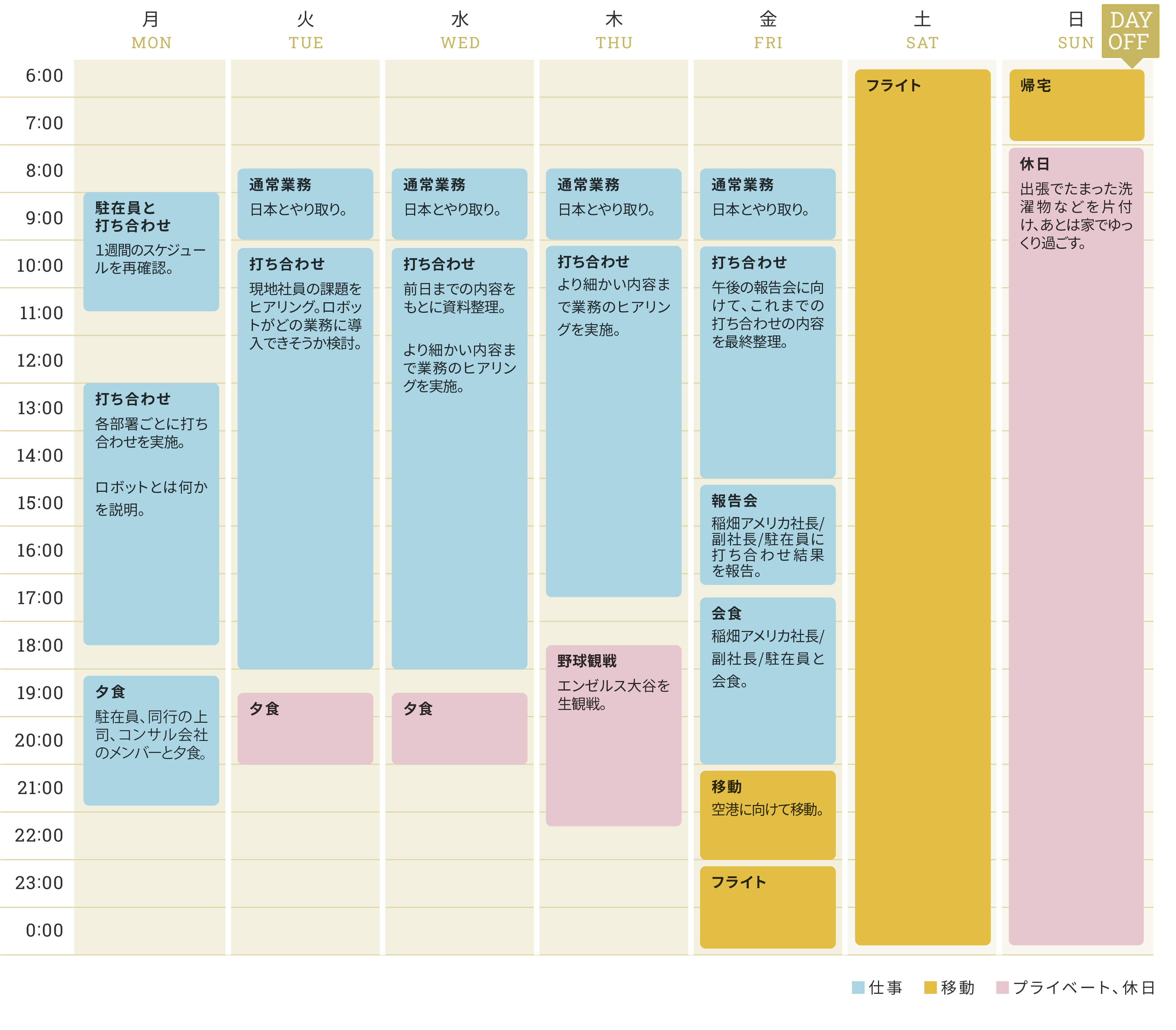 月 MON
火 TUE
水 WED
木 THU
金 FRI
土 SAT
日 SUN
DAY OFF

6:00
7:00
8:00
9:00
10:00
11:00
12:00
13:00
14:00
15:00
16:00
17:00
18:00
19:00
20:00
21:00
22:00
23:00
0:00

駐在員と打ち合わせ
1週間のスケジュールを再確認。

打ち合わせ
各部署ごとに打ち合わせを実施。

ロボットとは何かを説明。

夕食
駐在員、同行の上司、コンサル会社のメンバーと夕食。

通常業務
日本とやり取り。

打ち合わせ
現地社員の課題をヒアリング。ロボットがどの業務に導入できそうか検討。

夕食

通常業務
日本とやり取り。

打ち合わせ
前日までの内容をもとに資料整理。

より細かい内容まで業務のヒアリングを実施。

夕食

通常業務
日本とやり取り。

打ち合わせ
より細かい内容まで業務のヒアリングを実施。

野球観戦
エンゼルス大谷を生観戦。

通常業務
日本とやり取り。

打ち合わせ
午後の報告会に向けて、これまでの打ち合わせの内容を最終整理。

報告会
稲畑アメリカ社長/副社長/駐在員に打ち合わせ結果を報告。

会食
稲畑アメリカ社長/副社長/駐在員と会食。

移動
空港に向けて移動。

フライト

フライト

帰宅

休日
出張でたまった洗濯物などを片付け、あとは家でゆっくり過ごす。

仕事 移動 プライベート、休日